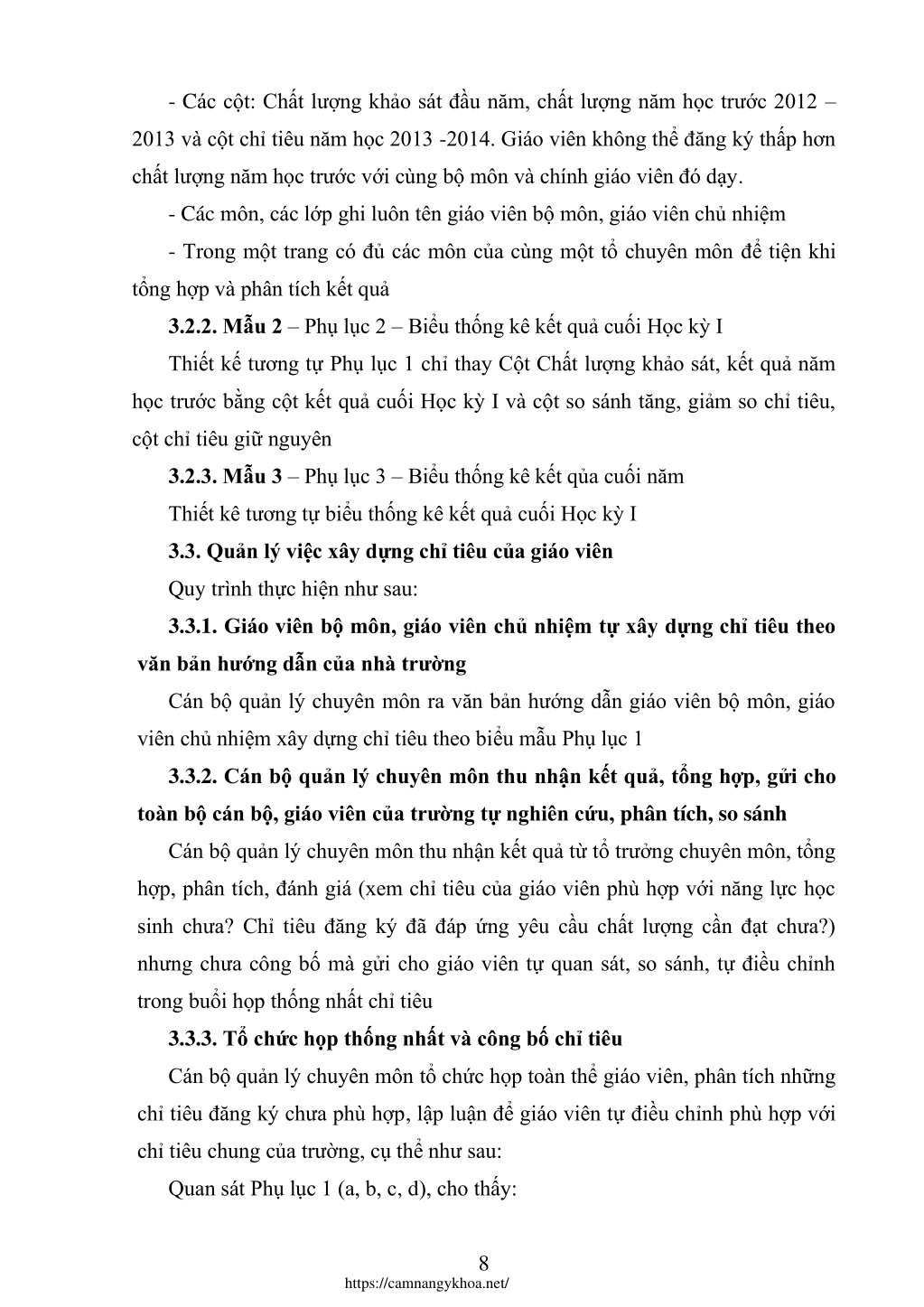 - Các cột: Chất lượng khảo sát đầu năm, chất lượng năm học trước 2012 – 2013 và cột chỉ tiêu năm học 2013 -2014. Giáo viên không thể đăng ký thấp hơn chất lượng năm học trước với cùng bộ môn và chính giáo viên đó dạy.

- Các môn, các lớp ghi luôn tên giáo viên bộ môn, giáo viên chủ nhiệm

- Trong một trang có đủ các môn của cùng một tổ chuyên môn để tiện khi tổng hợp và phân tích kết quả

**3.2.2. Mẫu 2** – Phụ lục 2 – Biểu thống kê kết quả cuối Học kỳ I

Thiết kế tương tự Phụ lục 1 chỉ thay Cột Chất lượng khảo sát, kết quả năm học trước bằng cột kết quả cuối Học kỳ I và cột so sánh tăng, giảm so chỉ tiêu, cột chỉ tiêu giữ nguyên

**3.2.3. Mẫu 3** – Phụ lục 3 – Biểu thống kê kết qủa cuối năm

Thiết kê tương tự biểu thống kê kết quả cuối Học kỳ I

**3.3. Quản lý việc xây dựng chỉ tiêu của giáo viên**

Quy trình thực hiện như sau:

**3.3.1. Giáo viên bộ môn, giáo viên chủ nhiệm tự xây dựng chỉ tiêu theo văn bản hướng dẫn của nhà trường**

Cán bộ quản lý chuyên môn ra văn bản hướng dẫn giáo viên bộ môn, giáo viên chủ nhiệm xây dựng chỉ tiêu theo biểu mẫu Phụ lục 1

**3.3.2. Cán bộ quản lý chuyên môn thu nhận kết quả, tổng hợp, gửi cho toàn bộ cán bộ, giáo viên của trường tự nghiên cứu, phân tích, so sánh**

Cán bộ quản lý chuyên môn thu nhận kết quả từ tổ trưởng chuyên môn, tổng hợp, phân tích, đánh giá (xem chỉ tiêu của giáo viên phù hợp với năng lực học sinh chưa? Chỉ tiêu đăng ký đã đáp ứng yêu cầu chất lượng cần đạt chưa?) nhưng chưa công bố mà gửi cho giáo viên tự quan sát, so sánh, tự điều chỉnh trong buổi họp thống nhất chỉ tiêu

**3.3.3. Tổ chức họp thống nhất và công bố chỉ tiêu**

Cán bộ quản lý chuyên môn tổ chức họp toàn thể giáo viên, phân tích những chỉ tiêu đăng ký chưa phù hợp, lập luận để giáo viên tự điều chỉnh phù hợp với chỉ tiêu chung của trường, cụ thể như sau:

Quan sát Phụ lục 1 (a, b, c, d), cho thấy:

8
https://camnangykhoa.net/